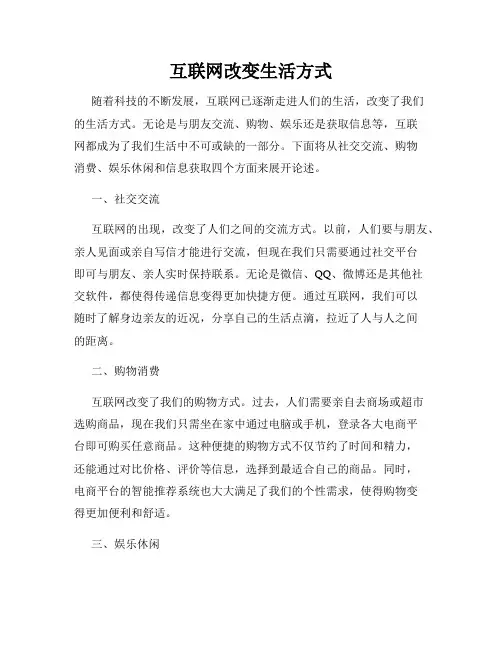 互联网改变生活方式

随着科技的不断发展，互联网已逐渐走进人们的生活，改变了我们的生活方式。无论是与朋友交流、购物、娱乐还是获取信息等，互联网都成为了我们生活中不可或缺的一部分。下面将从社交交流、购物消费、娱乐休闲和信息获取四个方面来展开论述。

一、社交交流

互联网的出现，改变了人们之间的交流方式。以前，人们要与朋友、亲人见面或亲自写信才能进行交流，但现在我们只需要通过社交平台即可与朋友、亲人实时保持联系。无论是微信、QQ、微博还是其他社交软件，都使得传递信息变得更加快捷方便。通过互联网，我们可以随时了解身边亲友的近况，分享自己的生活点滴，拉近了人与人之间的距离。

二、购物消费

互联网改变了我们的购物方式。过去，人们需要亲自去商场或超市选购商品，现在我们只需坐在家中通过电脑或手机，登录各大电商平台即可购买任意商品。这种便捷的购物方式不仅节约了时间和精力，还能通过对比价格、评价等信息，选择到最适合自己的商品。同时，电商平台的智能推荐系统也大大满足了我们的个性需求，使得购物变得更加便利和舒适。

三、娱乐休闲